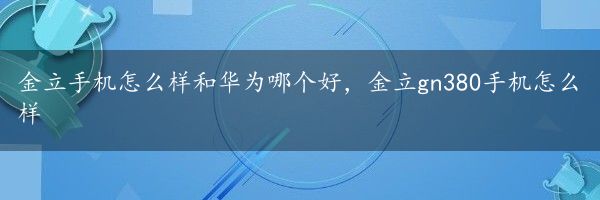 金立手机怎么样和华为哪个好，金立gn380手机怎么样